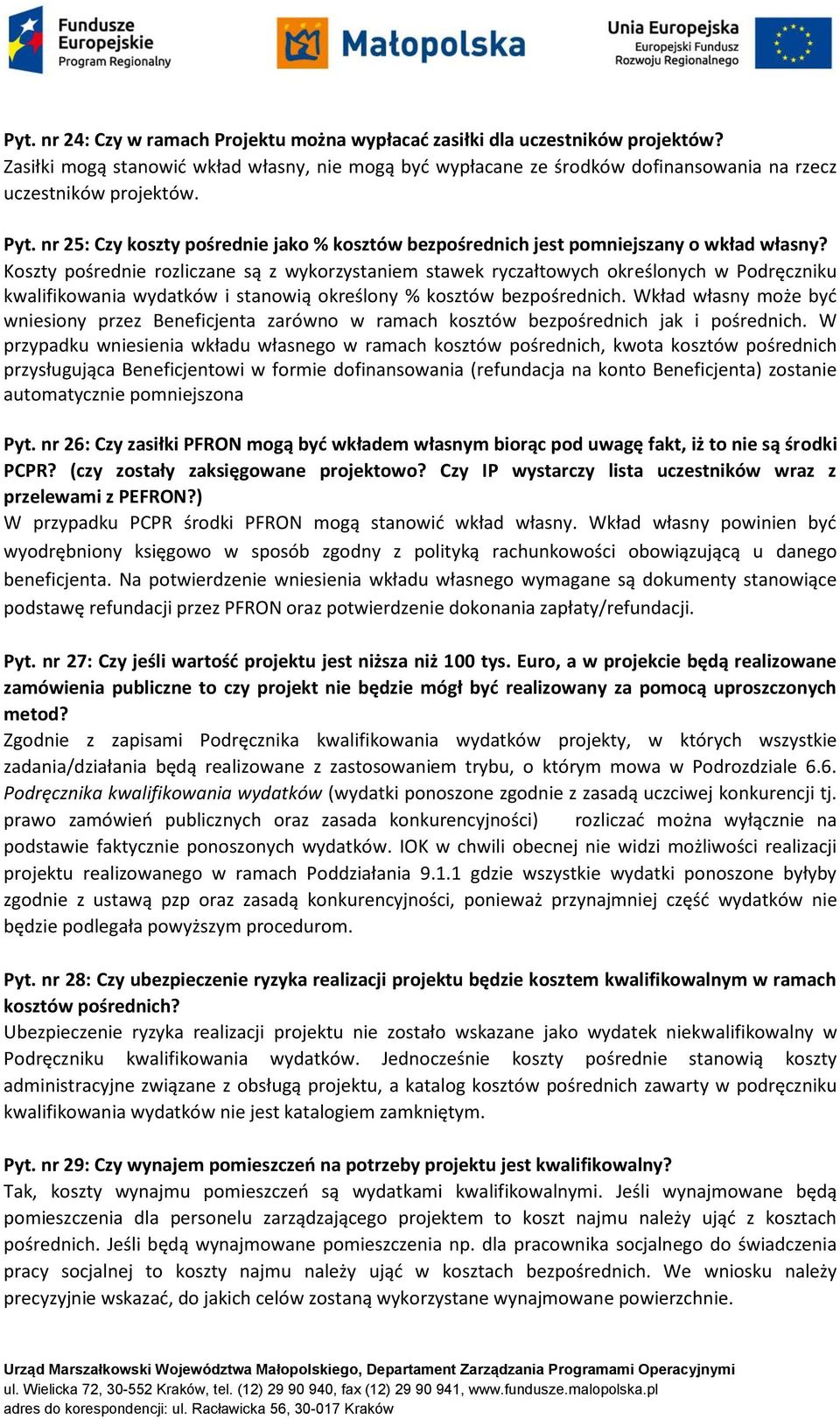 Fundusze Europejskie Program Regionalny

Małopolska

Unia Europejska Europejski Fundusz Rozwoju Regionalnego

Pyt. nr 24: Czy w ramach Projektu można wypłacać zasiłki dla uczestników projektów?
Zasiłki mogą stanowić wkład własny, nie mogą być wypłacane ze środków dofinansowania na rzecz uczestników projektów.

Pyt. nr 25: Czy koszty pośrednie jako % kosztów bezpośrednich jest pomniejszany o wkład własny?
Koszty pośrednie rozliczane są z wykorzystaniem stawek ryczałtowych określonych w Podręczniku kwalifikowania wydatków i stanowią określony % kosztów bezpośrednich. Wkład własny może być wniesiony przez Beneficjenta zarówno w ramach kosztów bezpośrednich jak i pośrednich. W przypadku wniesienia wkładu własnego w ramach kosztów pośrednich, kwota kosztów pośrednich przysługująca Beneficjentowi w formie dofinansowania (refundacja na konto Beneficjenta) zostanie automatycznie pomniejszona

Pyt. nr 26: Czy zasiłki PFRON mogą być wkładem własnym biorąc pod uwagę fakt, iż to nie są środki PCPR? (czy zostały zaksięgowane projektowo? Czy IP wystarczy lista uczestników wraz z przelewami z PEFRON?)
W przypadku PCPR środki PFRON mogą stanowić wkład własny. Wkład własny powinien być wyodrębniony księgowo w sposób zgodny z polityką rachunkowości obowiązującą u danego beneficjenta. Na potwierdzenie wniesienia wkładu własnego wymagane są dokumenty stanowiące podstawę refundacji przez PFRON oraz potwierdzenie dokonania zapłaty/refundacji.

Pyt. nr 27: Czy jeśli wartość projektu jest niższa niż 100 tys. Euro, a w projekcie będą realizowane zamówienia publiczne to czy projekt nie będzie mógł być realizowany za pomocą uproszczonych metod?
Zgodnie z zapisami Podręcznika kwalifikowania wydatków projekty, w których wszystkie zadania/działania będą realizowane z zastosowaniem trybu, o którym mowa w Podrozdziale 6.6. Podręcznika kwalifikowania wydatków (wydatki ponoszone zgodnie z zasadą uczciwej konkurencji tj. prawo zamówień publicznych oraz zasada konkurencyjności) rozliczać można wyłącznie na podstawie faktycznie ponoszonych wydatków. IOK w chwili obecnej nie widzi możliwości realizacji projektu realizowanego w ramach Poddziałania 9.1.1 gdzie wszystkie wydatki ponoszone byłyby zgodnie z ustawą pzp oraz zasadą konkurencyjności, ponieważ przynajmniej część wydatków nie będzie podlegała powyższym procedurom.

Pyt. nr 28: Czy ubezpieczenie ryzyka realizacji projektu będzie kosztem kwalifikowalnym w ramach kosztów pośrednich?
Ubezpieczenie ryzyka realizacji projektu nie zostało wskazane jako wydatek niekwalifikowalny w Podręczniku kwalifikowania wydatków. Jednocześnie koszty pośrednie stanowią koszty administracyjne związane z obsługą projektu, a katalog kosztów pośrednich zawarty w podręczniku kwalifikowania wydatków nie jest katalogiem zamkniętym.

Pyt. nr 29: Czy wynajem pomieszczeń na potrzeby projektu jest kwalifikowalny?
Tak, koszty wynajmu pomieszczeń są wydatkami kwalifikowalnymi. Jeśli wynajmowane będą pomieszczenia dla personelu zarządzającego projektem to koszt najmu należy ująć z kosztach pośrednich. Jeśli będą wynajmowane pomieszczenia np. dla pracownika socjalnego do świadczenia pracy socjalnej to koszty najmu należy ująć w kosztach bezpośrednich. We wniosku należy precyzyjnie wskazać, do jakich celów zostaną wykorzystane wynajmowane powierzchnie.

Urząd Marszałkowski Województwa Małopolskiego, Departament Zarządzania Programami Operacyjnymi
ul. Wielicka 72, 30-552 Kraków, tel. (12) 29 90 940, fax (12) 29 90 941, www.fundusze.malopolska.pl
adres do korespondencji: ul. Racławicka 56, 30-017 Kraków